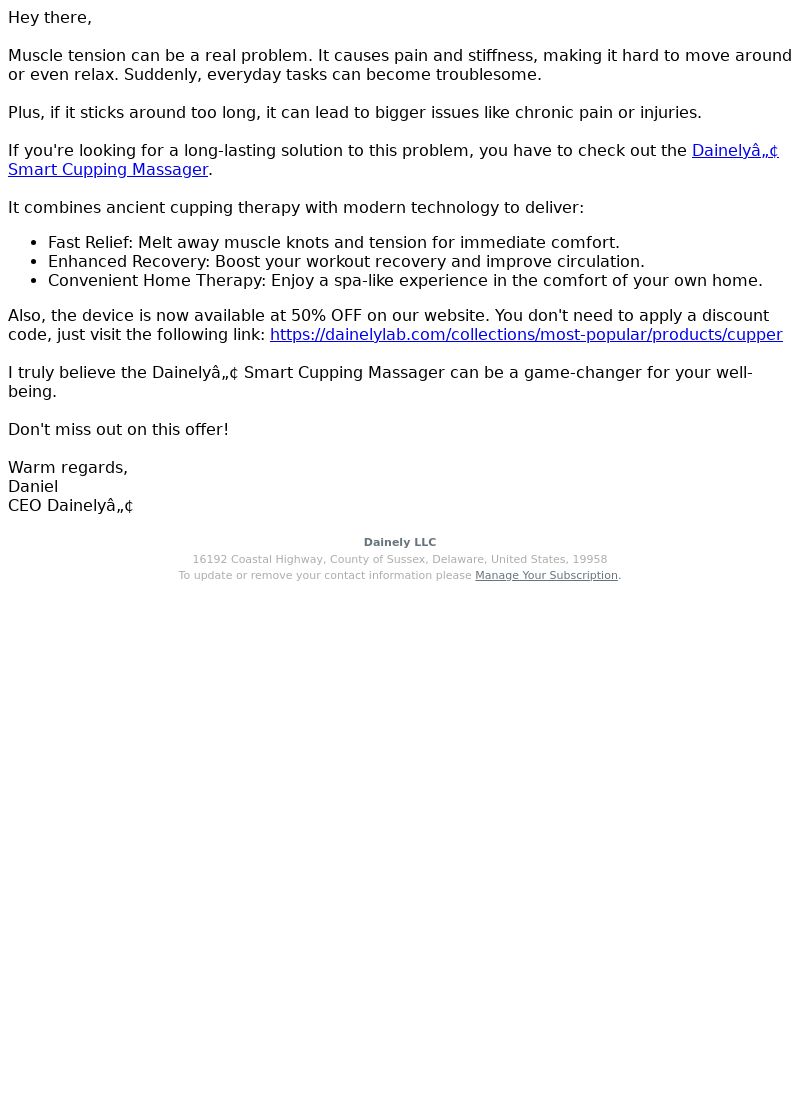 Hey there,

Muscle tension can be a real problem. It causes pain and stiffness, making it hard to move around or even relax. Suddenly, everyday tasks can become troublesome.

Plus, if it sticks around too long, it can lead to bigger issues like chronic pain or injuries.

If you're looking for a long-lasting solution to this problem, you have to check out the Dainelyâ„¢ Smart Cupping Massager.

It combines ancient cupping therapy with modern technology to deliver:

- Fast Relief: Melt away muscle knots and tension for immediate comfort.
- Enhanced Recovery: Boost your workout recovery and improve circulation.
- Convenient Home Therapy: Enjoy a spa-like experience in the comfort of your own home.

Also, the device is now available at 50% OFF on our website. You don't need to apply a discount code, just visit the following link: https://dainelylab.com/collections/most-popular/products/cupper

I truly believe the Dainelyâ„¢ Smart Cupping Massager can be a game-changer for your well-being.

Don't miss out on this offer!

Warm regards,
Daniel
CEO Dainelyâ„¢

Dainely LLC
16192 Coastal Highway, County of Sussex, Delaware, United States, 19958
To update or remove your contact information please Manage Your Subscription.